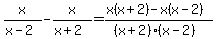 $\frac{x}{x-2}-\frac{x}{x+2}=\frac{x(x+2)-x(x-2)}{(x+2)\cdot(x-2)}$